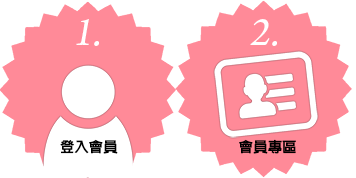 1.

登入會員

2.

會員專區